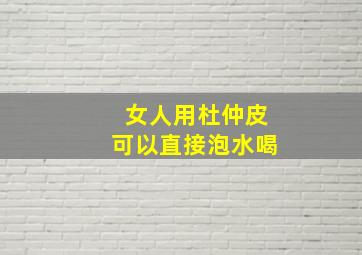 女人用杜仲皮
可以直接泡水喝